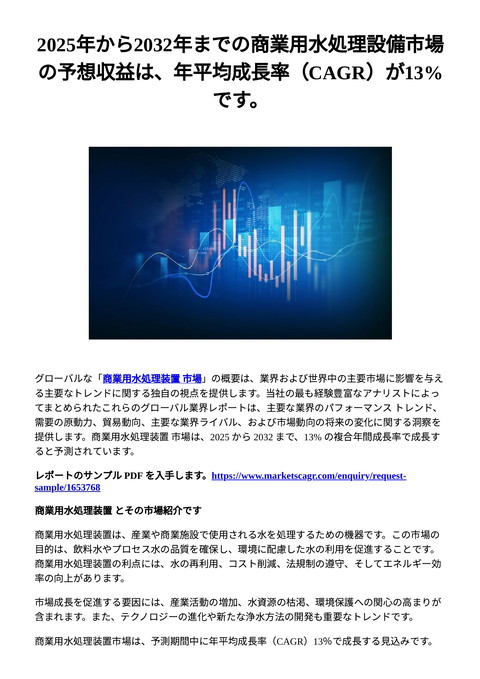 2025年から2032年までの商業用水処理設備市場の予想収益は、年平均成長率（CAGR）が13%です。

グローバルな「商業用水処理装置 市場」の概要は、業界および世界中の主要市場に影響を与える主要なトレンドに関する独自の視点を提供します。当社の最も経験豊富なアナリストによってまとめられたこれらのグローバル業界レポートは、主要な業界のパフォーマンス トレンド、需要の原動力、貿易動向、主要な業界ライバル、および市場動向の将来の変化に関する洞察を提供します。商業用水処理装置 市場は、2025 から 2032 まで、13% の複合年間成長率で成長すると予測されています。

レポートのサンプル PDF を入手します。https://www.marketscagr.com/enquiry/request-sample/1653768

商業用水処理装置 とその市場紹介です

商業用水処理装置は、産業や商業施設で使用される水を処理するための機器です。この市場の目的は、飲料水やプロセス水の品質を確保し、環境に配慮した水の利用を促進することです。商業用水処理装置の利点には、水の再利用、コスト削減、法規制の遵守、そしてエネルギー効率の向上があります。

市場成長を促進する要因には、産業活動の増加、水資源の枯渇、環境保護への関心の高まりが含まれます。また、テクノロジーの進化や新たな浄水方法の開発も重要なトレンドです。

商業用水処理装置市場は、予測期間中に年平均成長率（CAGR）13%で成長する見込みです。